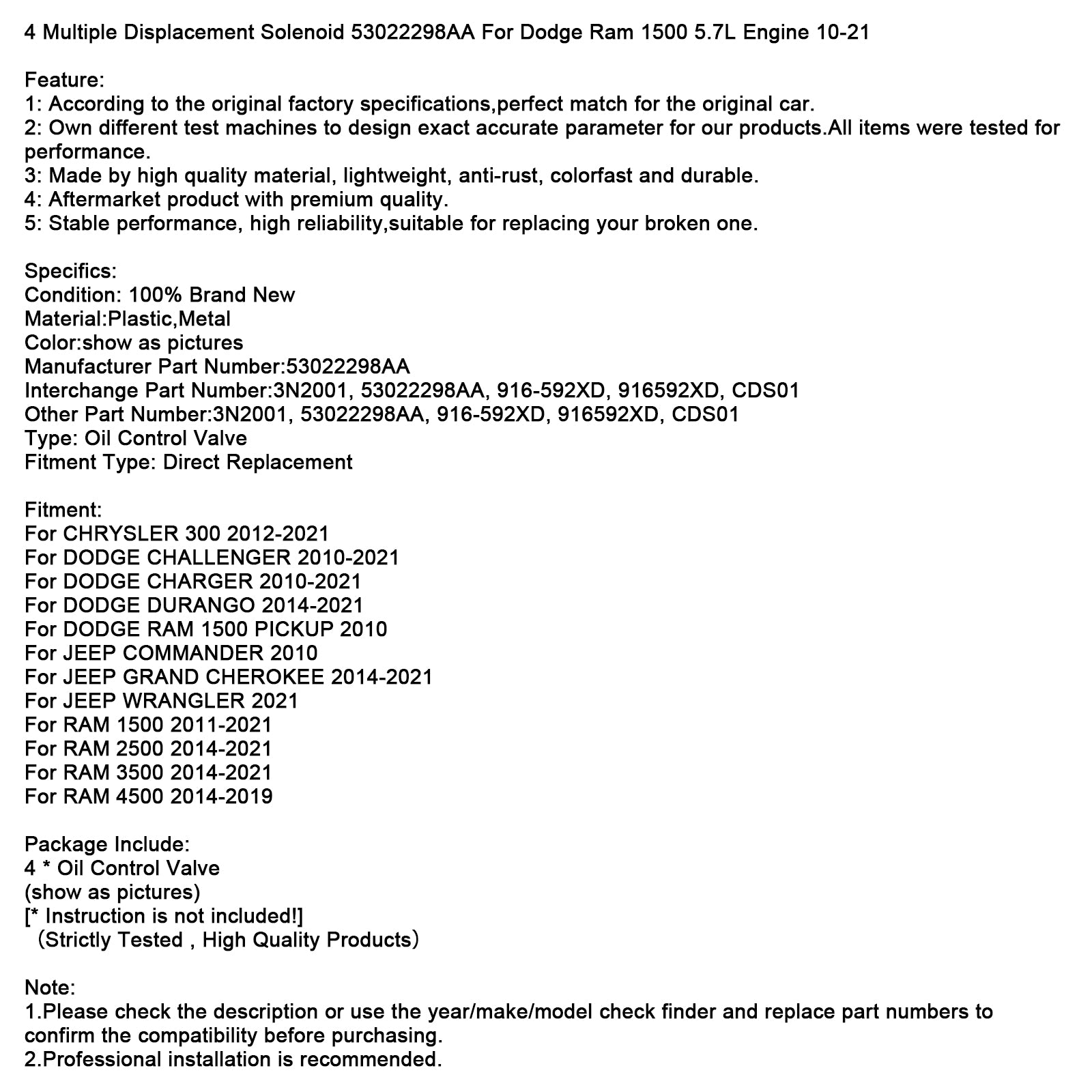 4 Multiple Displacement Solenoid 53022298AA For Dodge Ram 1500 5.7L Engine 10-21

Feature:
1: According to the original factory specifications,perfect match for the original car.
2: Own different test machines to design exact accurate parameter for our products.All items were tested for performance.
3: Made by high quality material, lightweight, anti-rust, colorfast and durable.
4: Aftermarket product with premium quality.
5: Stable performance, high reliability,suitable for replacing your broken one.

Specifics:
Condition: 100% Brand New
Material:Plastic,Metal
Color:show as pictures
Manufacturer Part Number:53022298AA
Interchange Part Number:3N2001, 53022298AA, 916-592XD, 916592XD, CDS01
Other Part Number:3N2001, 53022298AA, 916-592XD, 916592XD, CDS01
Type: Oil Control Valve
Fitment Type: Direct Replacement

Fitment:
For CHRYSLER 300 2012-2021
For DODGE CHALLENGER 2010-2021
For DODGE CHARGER 2010-2021
For DODGE DURANGO 2014-2021
For DODGE RAM 1500 PICKUP 2010
For JEEP COMMANDER 2010
For JEEP GRAND CHEROKEE 2014-2021
For JEEP WRANGLER 2021
For RAM 1500 2011-2021
For RAM 2500 2014-2021
For RAM 3500 2014-2021
For RAM 4500 2014-2019

Package Include:
4 * Oil Control Valve
(show as pictures)
[* Instruction is not included!]
（Strictly Tested , High Quality Products）

Note:
1.Please check the description or use the year/make/model check finder and replace part numbers to confirm the compatibility before purchasing.
2.Professional installation is recommended.